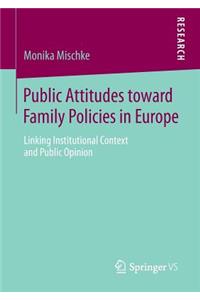 RESEARCH

Monika Mischke

Public Attitudes toward Family Policies in Europe

Linking Institutional Context and Public Opinion

Springer VS